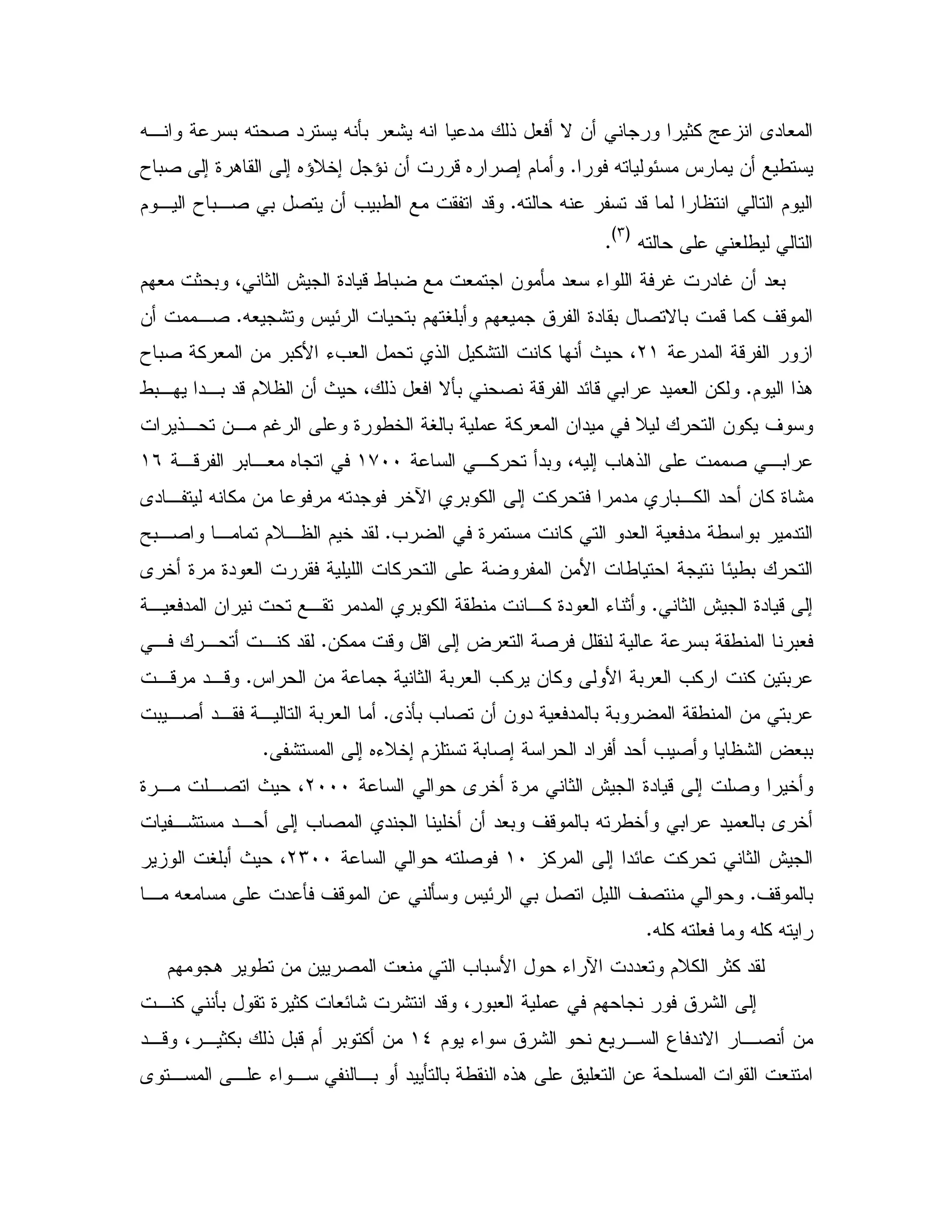 المعادى انزعج كثيرا ورجاني أن لا أفعل ذلك مدعيا انه يشعر بأنه يسترد صحته بسرعة وانه يستطيع أن يمارس مسئولياته فورا. وأمام إصراره قررت أن نؤجل إخلاؤه إلى القاهرة إلى صباح اليوم التالي انتظارا لما قد تسفر عنه حالته. وقد اتفقت مع الطبيب أن يتصل بي صباح اليوم التالي ليطلعني على حالته (٣).

بعد أن غادرت غرفة اللواء سعد مأمون اجتمعت مع ضباط قيادة الجيش الثاني، وبحثت معهم الموقف كما قمت بالاتصال بقادة الفرق جميعهم وأبلغتهم بتحيات الرئيس وتشجيعه. صممت أن ازور الفرقة المدرعة ٢١، حيث أنها كانت التشكيل الذي تحمل العبء الأكبر من المعركة صباح هذا اليوم. ولكن العميد عرابي قائد الفرقة نصحني بألا افعل ذلك، حيث أن الظلام قد بدا يهبط وسوف يكون التحرك ليلا في ميدان المعركة عملية بالغة الخطورة وعلى الرغم من تحذيرات عرابي صممت على الذهاب إليه، وبدأ تحركي الساعة ١٧٠٠ في اتجاه معابر الفرقة ١٦ مشاة كان أحد الكباري مدمرا فتحركت إلى الكوبري الآخر فوجدته مرفوعا من مكانه ليتفادى التدمير بواسطة مدفعية العدو التي كانت مستمرة في الضرب. لقد خيم الظلام تماما واصبح التحرك بطيئا نتيجة احتياطات الأمن المفروضة على التحركات الليلية فقررت العودة مرة أخرى إلى قيادة الجيش الثاني. وأثناء العودة كانت منطقة الكوبري المدمر تقع تحت نيران المدفعية فعبرنا المنطقة بسرعة عالية لنقلل فرصة التعرض إلى اقل وقت ممكن. لقد كنت أتحرك في عربتين كنت اركب العربة الأولى وكان يركب العربة الثانية جماعة من الحراس. وقد مرقت عربتي من المنطقة المضروبة بالمدفعية دون أن تصاب بأذى. أما العربة التالية فقد أصيبت ببعض الشظايا وأصيب أحد أفراد الحراسة إصابة تستلزم إخلاءه إلى المستشفى.
وأخيرا وصلت إلى قيادة الجيش الثاني مرة أخرى حوالي الساعة ٢٠٠٠، حيث اتصلت مرة أخرى بالعميد عرابي وأخطرته بالموقف وبعد أن أخلينا الجندي المصاب إلى أحد مستشفيات الجيش الثاني تحركت عائدا إلى المركز ١٠ فوصلته حوالي الساعة ٢٣٠٠، حيث أبلغت الوزير بالموقف. وحوالي منتصف الليل اتصل بي الرئيس وسألني عن الموقف فأعدت على مسامعه ما رايته كله وما فعلته كله.

لقد كثر الكلام وتعددت الآراء حول الأسباب التي منعت المصريين من تطوير هجومهم إلى الشرق فور نجاحهم في عملية العبور، وقد انتشرت شائعات كثيرة تقول بأنني كنت من أنصار الاندفاع السريع نحو الشرق سواء يوم ١٤ من أكتوبر أم قبل ذلك بكثير، وقد امتنعت القوات المسلحة عن التعليق على هذه النقطة بالتأييد أو بالنفي سواء على المستوى